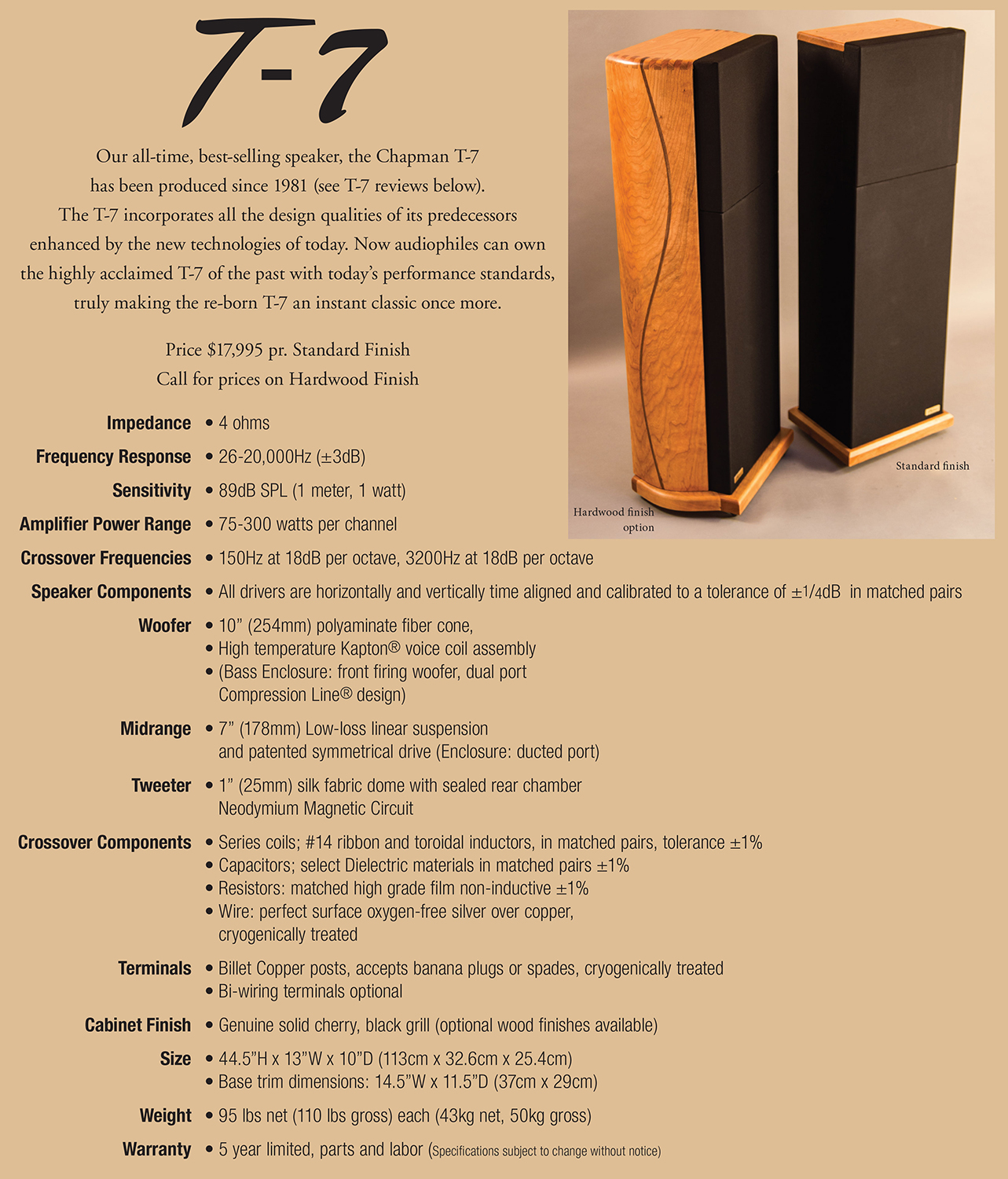 T-7

Our all-time, best-selling speaker, the Chapman T-7 has been produced since 1981 (see T-7 reviews below). The T-7 incorporates all the design qualities of its predecessors enhanced by the new technologies of today. Now audiophiles can own the highly acclaimed T-7 of the past with today's performance standards, truly making the re-born T-7 an instant classic once more.

Price $17,995 pr. Standard Finish
Call for prices on Hardwood Finish

Hardwood finish option

Standard finish

Impedance
• 4 ohms

Frequency Response
• 26-20,000Hz (±3dB)

Sensitivity
• 89dB SPL (1 meter, 1 watt)

Amplifier Power Range
• 75-300 watts per channel

Crossover Frequencies
• 150Hz at 18dB per octave, 3200Hz at 18dB per octave

Speaker Components
• All drivers are horizontally and vertically time aligned and calibrated to a tolerance of ±1/4dB in matched pairs

Woofer
• 10" (254mm) polyaminate fiber cone,
• High temperature Kapton® voice coil assembly
• (Bass Enclosure: front firing woofer, dual port Compression Line® design)

Midrange
• 7" (178mm) Low-loss linear suspension and patented symmetrical drive (Enclosure: ducted port)

Tweeter
• 1" (25mm) silk fabric dome with sealed rear chamber Neodymium Magnetic Circuit

Crossover Components
• Series coils; #14 ribbon and toroidal inductors, in matched pairs, tolerance ±1%
• Capacitors; select Dielectric materials in matched pairs ±1%
• Resistors: matched high grade film non-inductive ±1%
• Wire: perfect surface oxygen-free silver over copper, cryogenically treated

Terminals
• Billet Copper posts, accepts banana plugs or spades, cryogenically treated
• Bi-wiring terminals optional

Cabinet Finish
• Genuine solid cherry, black grill (optional wood finishes available)

Size
• 44.5"H x 13"W x 10"D (113cm x 32.6cm x 25.4cm)
• Base trim dimensions: 14.5"W x 11.5"D (37cm x 29cm)

Weight
• 95 lbs net (110 lbs gross) each (43kg net, 50kg gross)

Warranty
• 5 year limited, parts and labor (Specifications subject to change without notice)